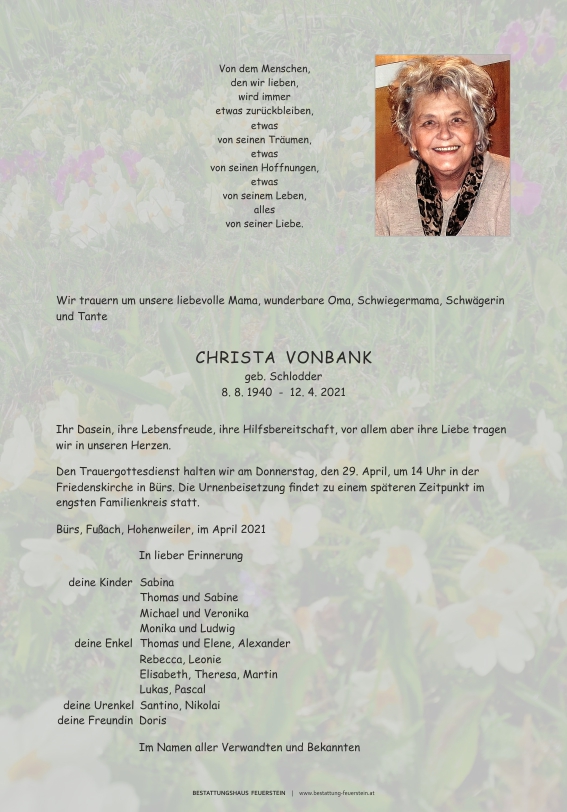 Von dem Menschen,
den wir lieben,
wird immer
etwas zurückbleiben,
etwas
von seinen Träumen,
etwas
von seinen Hoffnungen,
etwas
von seinem Leben,
alles
von seiner Liebe.

Wir trauern um unsere liebevolle Mama, wunderbare Oma, Schwiegermama, Schwägerin und Tante

CHRISTA VONBANK
geb. Schlodder
8. 8. 1940 - 12. 4. 2021

Ihr Dasein, ihre Lebensfreude, ihre Hilfsbereitschaft, vor allem aber ihre Liebe tragen wir in unseren Herzen.

Den Trauergottesdienst halten wir am Donnerstag, den 29. April, um 14 Uhr in der Friedenskirche in Bürs. Die Urnenbeisetzung findet zu einem späteren Zeitpunkt im engsten Familienkreis statt.

Bürs, Fußach, Hohenweiler, im April 2021

In lieber Erinnerung

deine Kinder Sabina
Thomas und Sabine
Michael und Veronika
Monika und Ludwig
deine Enkel Thomas und Elene, Alexander
Rebecca, Leonie
Elisabeth, Theresa, Martin
Lukas, Pascal
deine Urenkel Santino, Nikolai
deine Freundin Doris

Im Namen aller Verwandten und Bekannten

BESTATTUNGSHAUS FEUERSTEIN | www.bestattung-feuerstein.at